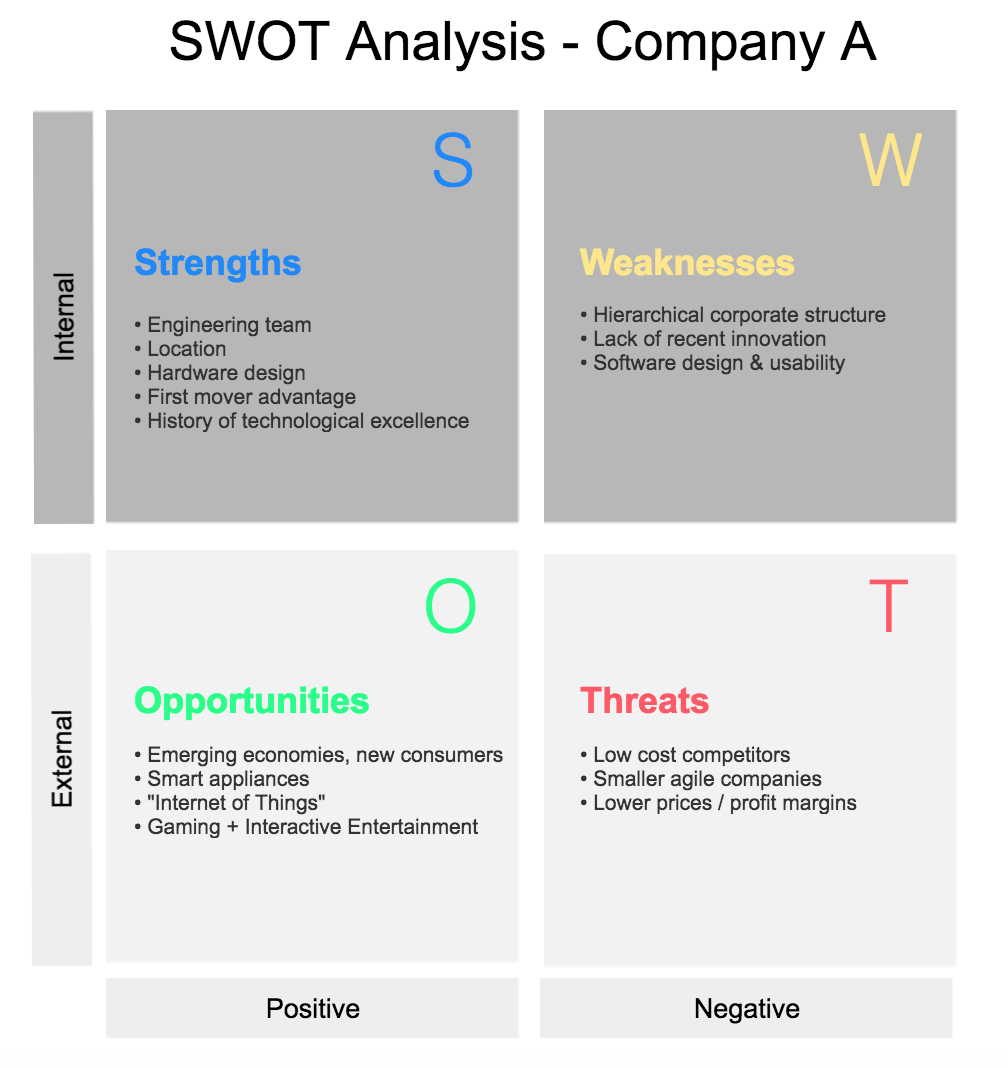 SWOT Analysis - Company A

Internal

S

Strengths

• Engineering team
• Location
• Hardware design
• First mover advantage
• History of technological excellence

W

Weaknesses

• Hierarchical corporate structure
• Lack of recent innovation
• Software design & usability

External

O

Opportunities

• Emerging economies, new consumers
• Smart appliances
• "Internet of Things"
• Gaming + Interactive Entertainment

T

Threats

• Low cost competitors
• Smaller agile companies
• Lower prices / profit margins

Positive

Negative